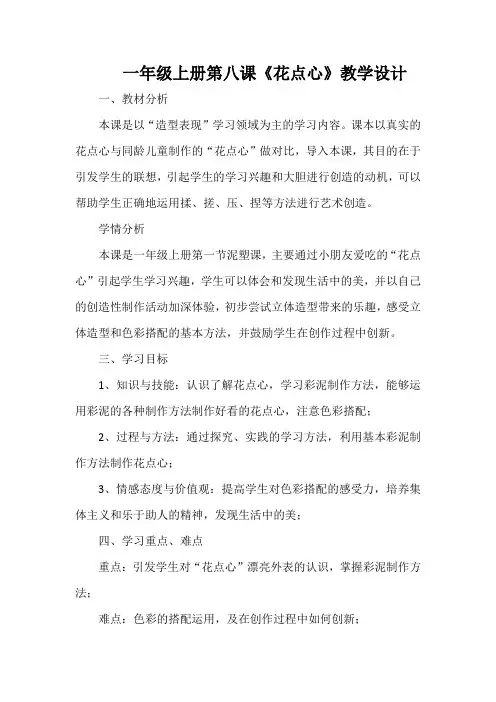 一年级上册第八课《花点心》教学设计

一、教材分析

本课是以“造型表现”学习领域为主的学习内容。课本以真实的花点心与同龄儿童制作的“花点心”做对比，导入本课，其目的在于引发学生的联想，引起学生的学习兴趣和大胆进行创造的动机，可以帮助学生正确地运用揉、搓、压、捏等方法进行艺术创造。

学情分析

本课是一年级上册第一节泥塑课，主要通过小朋友爱吃的“花点心”引起学生学习兴趣，学生可以体会和发现生活中的美，并以自己的创造性制作活动加深体验，初步尝试立体造型带来的乐趣，感受立体造型和色彩搭配的基本方法，并鼓励学生在创作过程中创新。

三、学习目标

1、知识与技能：认识了解花点心，学习彩泥制作方法，能够运用彩泥的各种制作方法制作好看的花点心，注意色彩搭配；

2、过程与方法：通过探究、实践的学习方法，利用基本彩泥制作方法制作花点心；

3、情感态度与价值观：提高学生对色彩搭配的感受力，培养集体主义和乐于助人的精神，发现生活中的美；

四、学习重点、难点

重点：引发学生对“花点心”漂亮外表的认识，掌握彩泥制作方法；

难点：色彩的搭配运用，及在创作过程中如何创新；